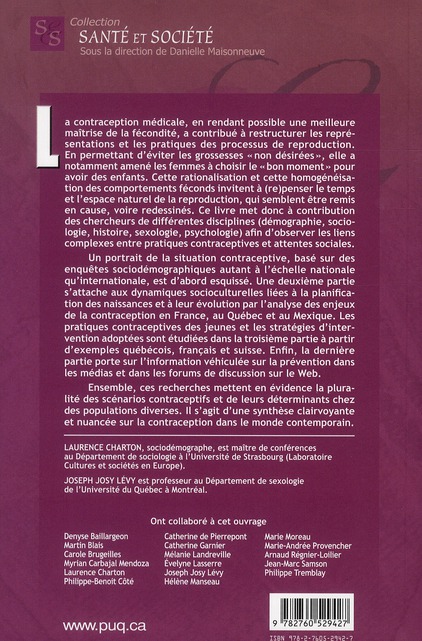 S&S Collection
SANTÉ ET SOCIÉTÉ
Sous la direction de Danielle Maisonneuve

La contraception médicale, en rendant possible une meilleure maîtrise de la fécondité, a contribué à restructurer les représentations et les pratiques des processus de reproduction. En permettant d'éviter les grossesses « non désirées », elle a notamment amené les femmes à choisir le « bon moment » pour avoir des enfants. Cette rationalisation et cette homogénéisation des comportements féconds invitent à (re)penser le temps et l'espace naturel de la reproduction, qui semblent être remis en cause, voire redessinés. Ce livre met donc à contribution des chercheurs de différentes disciplines (démographie, sociologie, histoire, sexologie, psychologie) afin d'observer les liens complexes entre pratiques contraceptives et attentes sociales.

Un portrait de la situation contraceptive, basé sur des enquêtes sociodémographiques autant à l'échelle nationale qu'internationale, est d'abord esquissé. Une deuxième partie s'attache aux dynamiques socioculturelles liées à la planification des naissances et à leur évolution par l'analyse des enjeux de la contraception en France, au Québec et au Mexique. Les pratiques contraceptives des jeunes et les stratégies d'intervention adoptées sont étudiées dans la troisième partie à partir d'exemples québécois, français et suisse. Enfin, la dernière partie porte sur l'information véhiculée sur la prévention dans les médias et dans les forums de discussion sur le Web.

Ensemble, ces recherches mettent en évidence la pluralité des scénarios contraceptifs et de leurs déterminants chez des populations diverses. Il s'agit d'une synthèse clairvoyante et nuancée sur la contraception dans le monde contemporain.

LAURENCE CHARTON, sociodémographe, est maître de conférences au Département de sociologie à l'Université de Strasbourg (Laboratoire Cultures et sociétés en Europe).

JOSEPH JOSY LÉVY est professeur au Département de sexologie de l'Université du Québec à Montréal.

Ont collaboré à cet ouvrage

Denyse Baillargeon
Martin Blais
Carole Brugeilles
Myrian Carbajal Mendoza
Laurence Charton
Philippe-Benoît Côté

Catherine de Pierrepont
Catherine Garnier
Mélanie Landreville
Évelyne Lasserre
Joseph Josy Lévy
Hélène Manseau

Marie Moreau
Marie-Andrée Provencher
Arnaud Régnier-Loilier
Jean-Marc Samson
Philippe Tremblay

www.puq.ca

9 782760 529427
ISBN 978-2-7605-2942-7